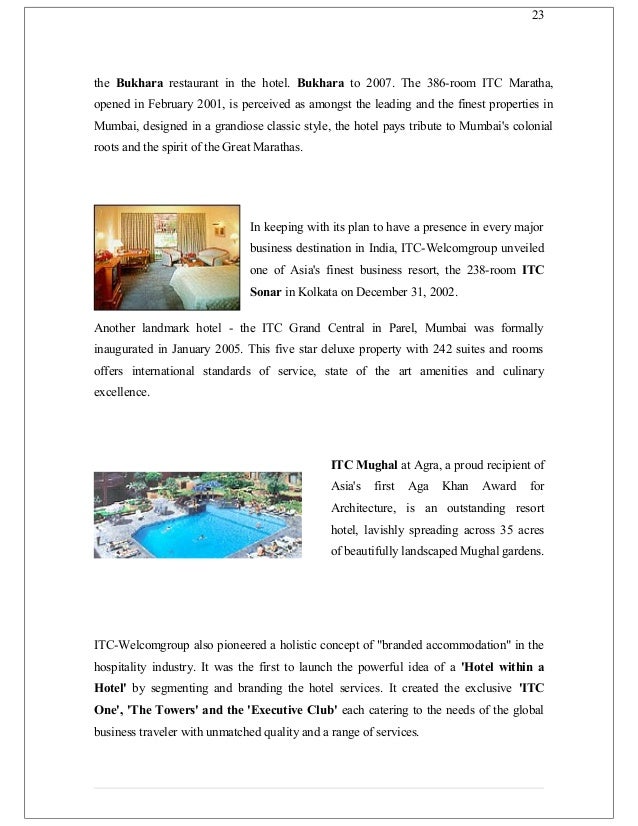 23

the Bukhara restaurant in the hotel. Bukhara to 2007. The 386-room ITC Maratha, opened in February 2001, is perceived as amongst the leading and the finest properties in Mumbai, designed in a grandiose classic style, the hotel pays tribute to Mumbai's colonial roots and the spirit of the Great Marathas.

In keeping with its plan to have a presence in every major business destination in India, ITC-Welcomgroup unveiled one of Asia's finest business resort, the 238-room ITC Sonar in Kolkata on December 31, 2002.

Another landmark hotel - the ITC Grand Central in Parel, Mumbai was formally inaugurated in January 2005. This five star deluxe property with 242 suites and rooms offers international standards of service, state of the art amenities and culinary excellence.

ITC Mughal at Agra, a proud recipient of Asia's first Aga Khan Award for Architecture, is an outstanding resort hotel, lavishly spreading across 35 acres of beautifully landscaped Mughal gardens.

ITC-Welcomgroup also pioneered a holistic concept of "branded accommodation" in the hospitality industry. It was the first to launch the powerful idea of a 'Hotel within a Hotel' by segmenting and branding the hotel services. It created the exclusive 'ITC One', 'The Towers' and the 'Executive Club' each catering to the needs of the global business traveler with unmatched quality and a range of services.